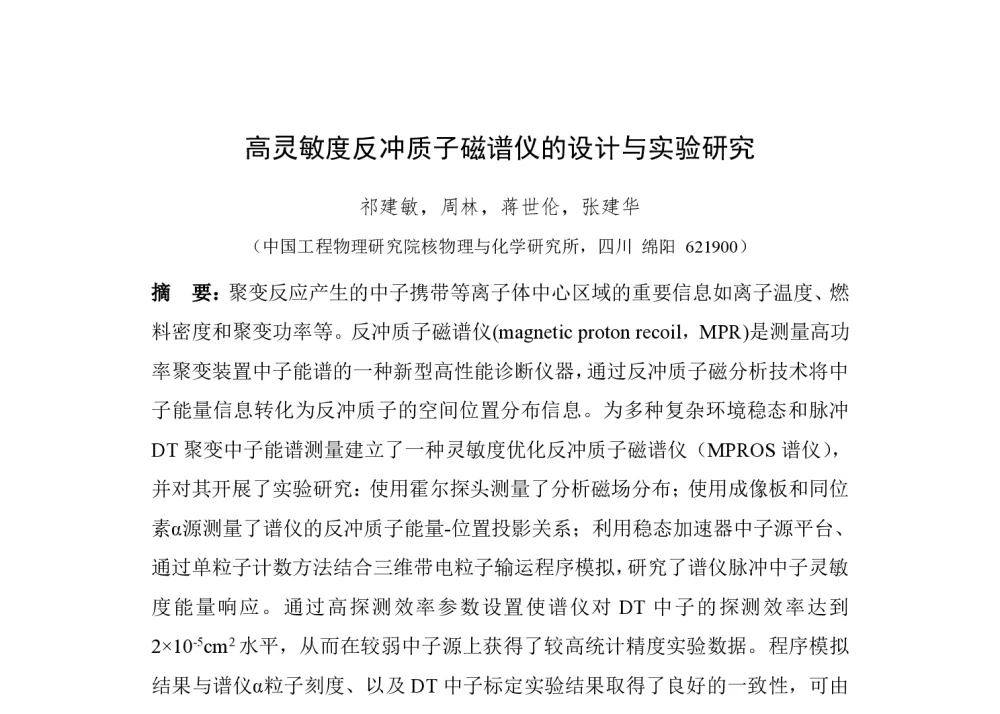 高灵敏度反冲质子磁谱仪的设计与实验研究

祁建敏，周林，蒋世伦，张建华

（中国工程物理研究院核物理与化学研究所，四川 绵阳 621900）

摘 要：聚变反应产生的中子携带等离子体中心区域的重要信息如离子温度、燃料密度和聚变功率等。反冲质子磁谱仪(magnetic proton recoil，MPR)是测量高功率聚变装置中子能谱的一种新型高性能诊断仪器，通过反冲质子磁分析技术将中子能量信息转化为反冲质子的空间位置分布信息。为多种复杂环境稳态和脉冲DT聚变中子能谱测量建立了一种灵敏度优化反冲质子磁谱仪（MPROS谱仪），并对其开展了实验研究：使用霍尔探头测量了分析磁场分布；使用成像板和同位素α源测量了谱仪的反冲质子能量-位置投影关系；利用稳态加速器中子源平台、通过单粒子计数方法结合三维带电粒子输运程序模拟，研究了谱仪脉冲中子灵敏度能量响应。通过高探测效率参数设置使谱仪对DT中子的探测效率达到$2\times10^{-5}cm^2$水平，从而在较弱中子源上获得了较高统计精度实验数据。程序模拟结果与谱仪α粒子刻度、以及DT中子标定实验结果取得了良好的一致性，可由